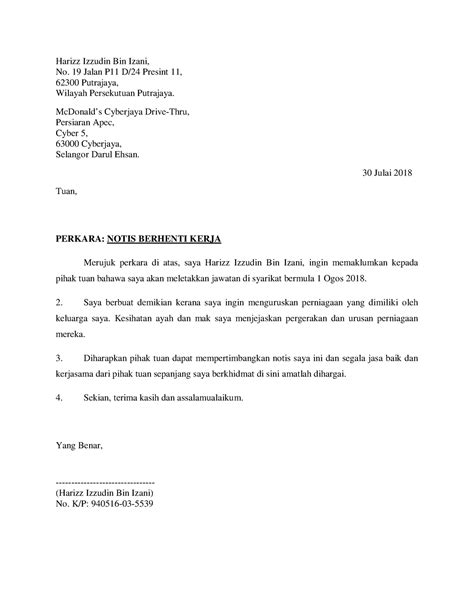 Harizz Izzudin Bin Izani,
No. 19 Jalan P11 D/24 Presint 11,
62300 Putrajaya,
Wilayah Persekutuan Putrajaya.

McDonald's Cyberjaya Drive-Thru,
Persiaran Apec,
Cyber 5,
63000 Cyberjaya,
Selangor Darul Ehsan.

30 Julai 2018

Tuan,

PERKARA: NOTIS BERHENTI KERJA

Merujuk perkara di atas, saya Harizz Izzudin Bin Izani, ingin memaklumkan kepada pihak tuan bahawa saya akan meletakkan jawatan di syarikat bermula 1 Ogos 2018.

2. Saya berbuat demikian kerana saya ingin menguruskan perniagaan yang dimiliki oleh keluarga saya. Kesihatan ayah dan mak saya menjejaskan pergerakan dan urusan perniagaan mereka.

3. Diharapkan pihak tuan dapat mempertimbangkan notis saya ini dan segala jasa baik dan kerjasama dari pihak tuan sepanjang saya berkhidmat di sini amatlah dihargai.

4. Sekian, terima kasih dan assalamualaikum.

Yang Benar,

-------------------------------
(Harizz Izzudin Bin Izani)
No. K/P: 940516-03-5539